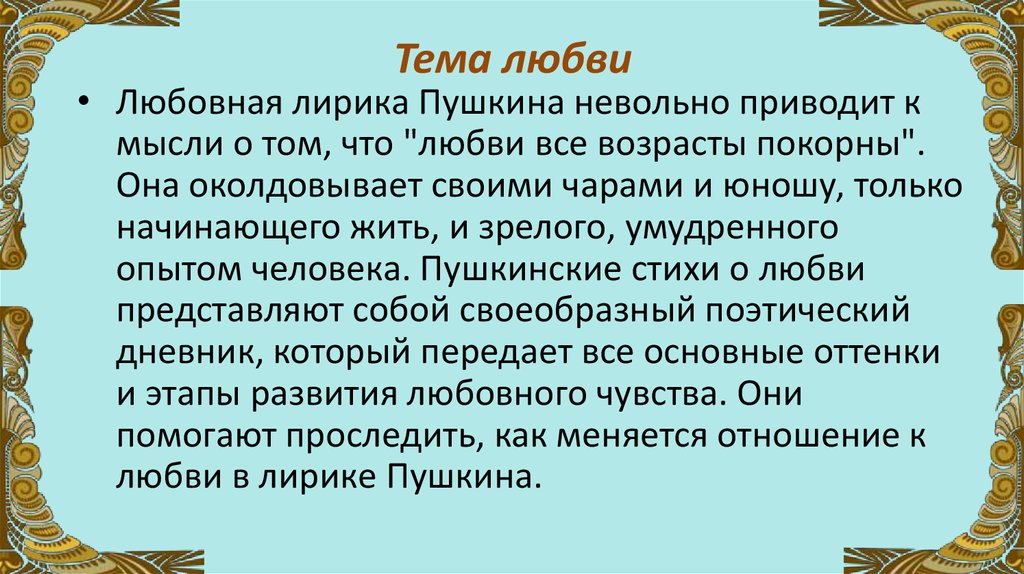 Тема любви

• Любовная лирика Пушкина невольно приводит к мысли о том, что "любви все возрасты покорны". Она околдовывает своими чарами и юношу, только начинающего жить, и зрелого, умудренного опытом человека. Пушкинские стихи о любви представляют собой своеобразный поэтический дневник, который передает все основные оттенки и этапы развития любовного чувства. Они помогают проследить, как меняется отношение к любви в лирике Пушкина.